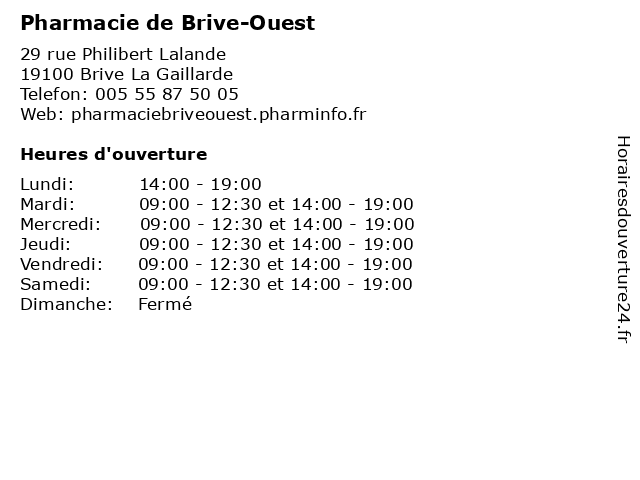 Pharmacie de Brive-Ouest

29 rue Philibert Lalande
19100 Brive La Gaillarde
Telefon: 005 55 87 50 05
Web: pharmaciebriveouest.pharminfo.fr

Heures d'ouverture

Lundi: 14:00 - 19:00
Mardi: 09:00 - 12:30 et 14:00 - 19:00
Mercredi: 09:00 - 12:30 et 14:00 - 19:00
Jeudi: 09:00 - 12:30 et 14:00 - 19:00
Vendredi: 09:00 - 12:30 et 14:00 - 19:00
Samedi: 09:00 - 12:30 et 14:00 - 19:00
Dimanche: Fermé

Horairesdouverture24.fr